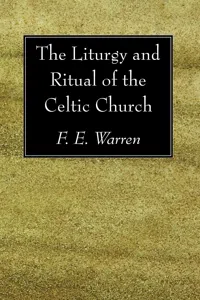 The Liturgy and Ritual of the Celtic Church

F. E. Warren